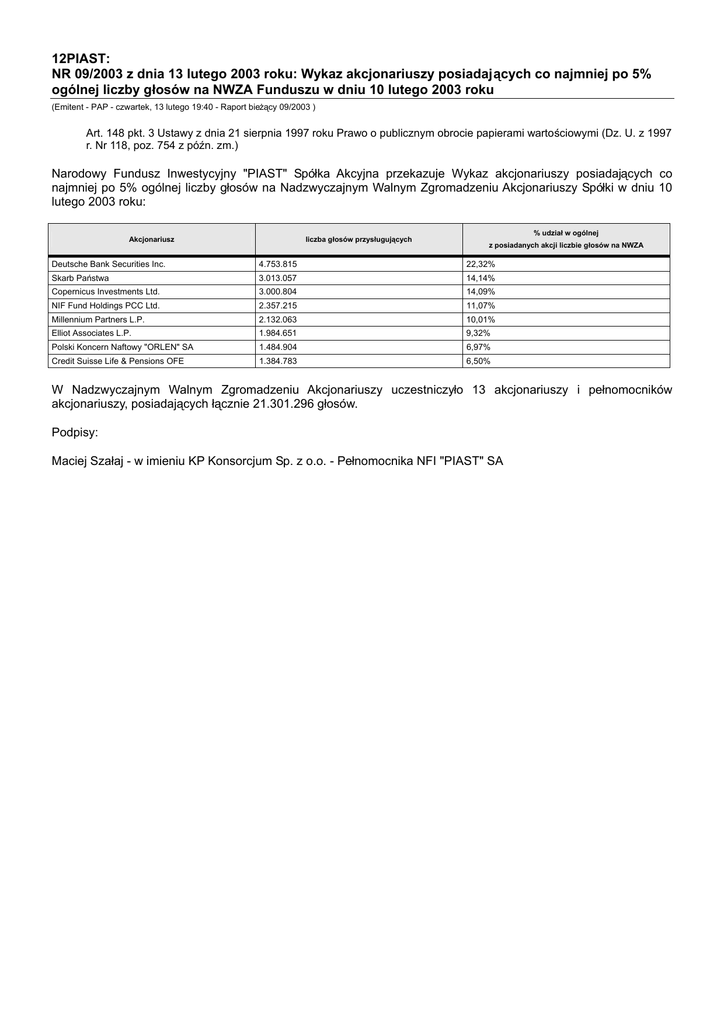 12PIAST:
NR 09/2003 z dnia 13 lutego 2003 roku: Wykaz akcjonariuszy posiadających co najmniej po 5% ogólnej liczby głosów na NWZA Funduszu w dniu 10 lutego 2003 roku

(Emitent - PAP - czwartek, 13 lutego 19:40 - Raport bieżący 09/2003 )

Art. 148 pkt. 3 Ustawy z dnia 21 sierpnia 1997 roku Prawo o publicznym obrocie papierami wartościowymi (Dz. U. z 1997 r. Nr 118, poz. 754 z późn. zm.)

Narodowy Fundusz Inwestycyjny "PIAST" Spółka Akcyjna przekazuje Wykaz akcjonariuszy posiadających co najmniej po 5% ogólnej liczby głosów na Nadzwyczajnym Walnym Zgromadzeniu Akcjonariuszy Spółki w dniu 10 lutego 2003 roku:

| Akcjonariusz | liczba głosów przysługujących | % udział w ogólnej z posiadanych akcji liczbie głosów na NWZA |
|---|---|---|
| Deutsche Bank Securities Inc. | 4.753.815 | 22,32% |
| Skarb Państwa | 3.013.057 | 14,14% |
| Copernicus Investments Ltd. | 3.000.804 | 14,09% |
| NIF Fund Holdings PCC Ltd. | 2.357.215 | 11,07% |
| Millennium Partners L.P. | 2.132.063 | 10,01% |
| Elliot Associates L.P. | 1.984.651 | 9,32% |
| Polski Koncern Naftowy "ORLEN" SA | 1.484.904 | 6,97% |
| Credit Suisse Life & Pensions OFE | 1.384.783 | 6,50% |

W Nadzwyczajnym Walnym Zgromadzeniu Akcjonariuszy uczestniczyło 13 akcjonariuszy i pełnomocników akcjonariuszy, posiadających łącznie 21.301.296 głosów.

Podpisy:

Maciej Szałaj - w imieniu KP Konsorcjum Sp. z o.o. - Pełnomocnika NFI "PIAST" SA